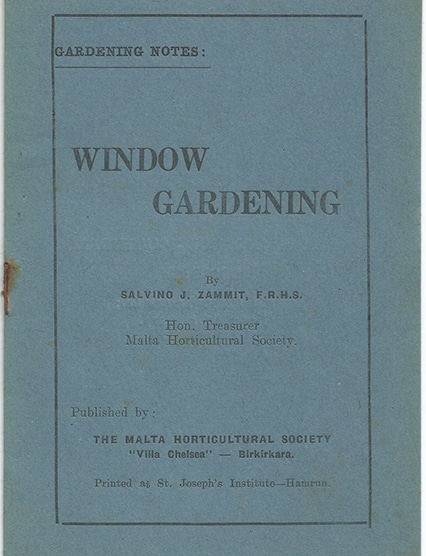 GARDENING NOTES:

WINDOW
GARDENING

By
SALVINO J. ZAMMIT, F.R.H.S.

Hon. Treasurer
Malta Horticultural Society.

Published by:

THE MALTA HORTICULTURAL SOCIETY
"Villa Chelsea" — Birkirkara.

Printed at St. Joseph's Institute—Hamrun.